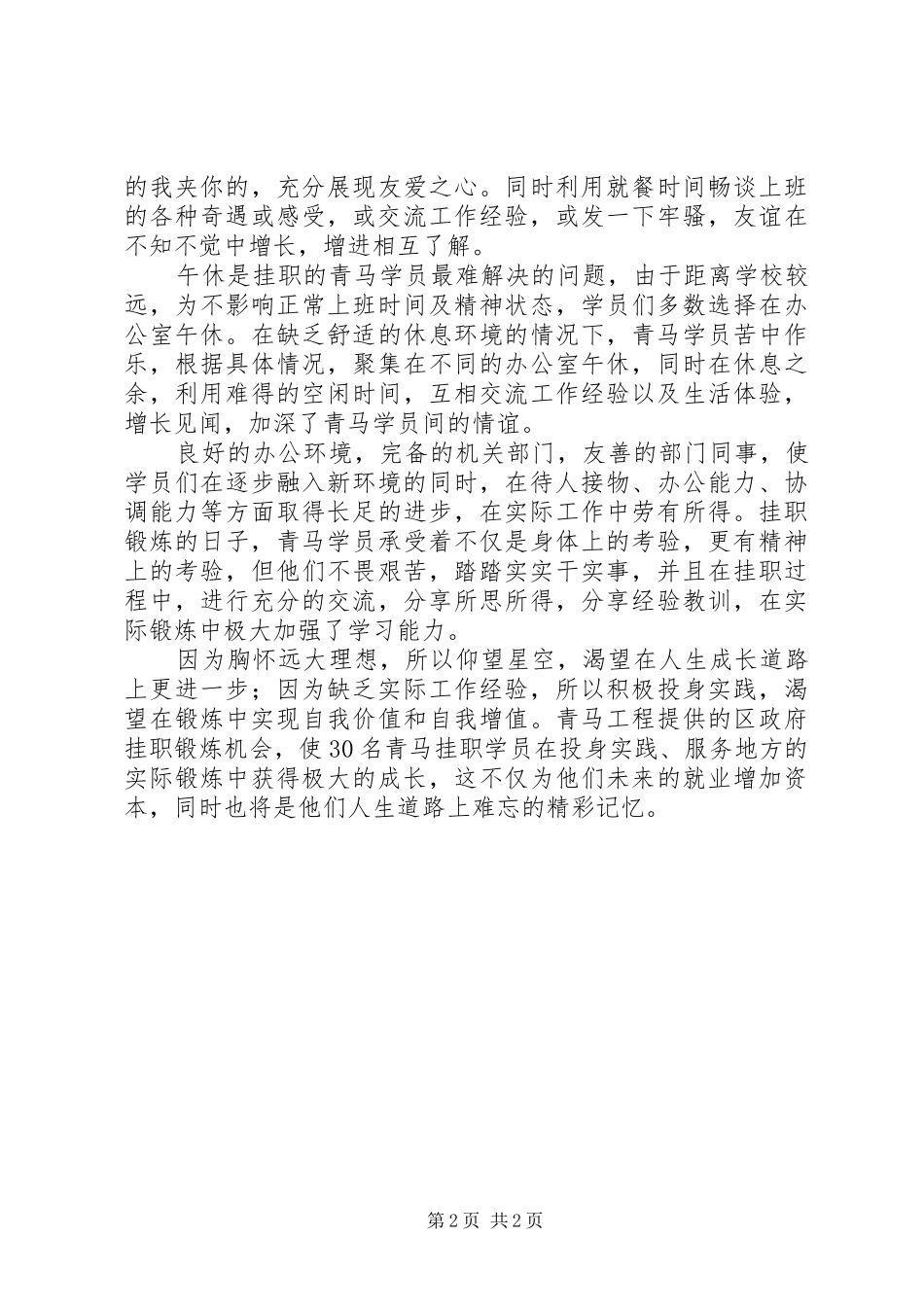 的我夹你的，充分展现友爱之心。同时利用就餐时间畅谈上班的各种奇遇或感受，或交流工作经验，或发一下牢骚，友谊在不知不觉中增长，增进相互了解。

午休是挂职的青马学员最难解决的问题，由于距离学校较远，为不影响正常上班时间及精神状态，学员们多数选择在办公室午休。在缺乏舒适的休息环境的情况下，青马学员苦中作乐，根据具体情况，聚集在不同的办公室午休，同时在休息之余，利用难得的空闲时间，互相交流工作经验以及生活体验，增长见闻，加深了青马学员间的情谊。

良好的办公环境，完备的机关部门，友善的部门同事，使学员们在逐步融入新环境的同时，在待人接物、办公能力、协调能力等方面取得长足的进步，在实际工作中劳有所得。挂职锻炼的日子，青马学员承受着不仅是身体上的考验，更有精神上的考验，但他们不畏艰苦，踏踏实实干实事，并且在挂职过程中，进行充分的交流，分享所思所得，分享经验教训，在实际锻炼中极大加强了学习能力。

因为胸怀远大理想，所以仰望星空，渴望在人生成长道路上更进一步；因为缺乏实际工作经验，所以积极投身实践，渴望在锻炼中实现自我价值和自我增值。青马工程提供的区政府挂职锻炼机会，使30名青马挂职学员在投身实践、服务地方的实际锻炼中获得极大的成长，这不仅为他们未来的就业增加资本，同时也将是他们人生道路上难忘的精彩记忆。

第2页 共2页